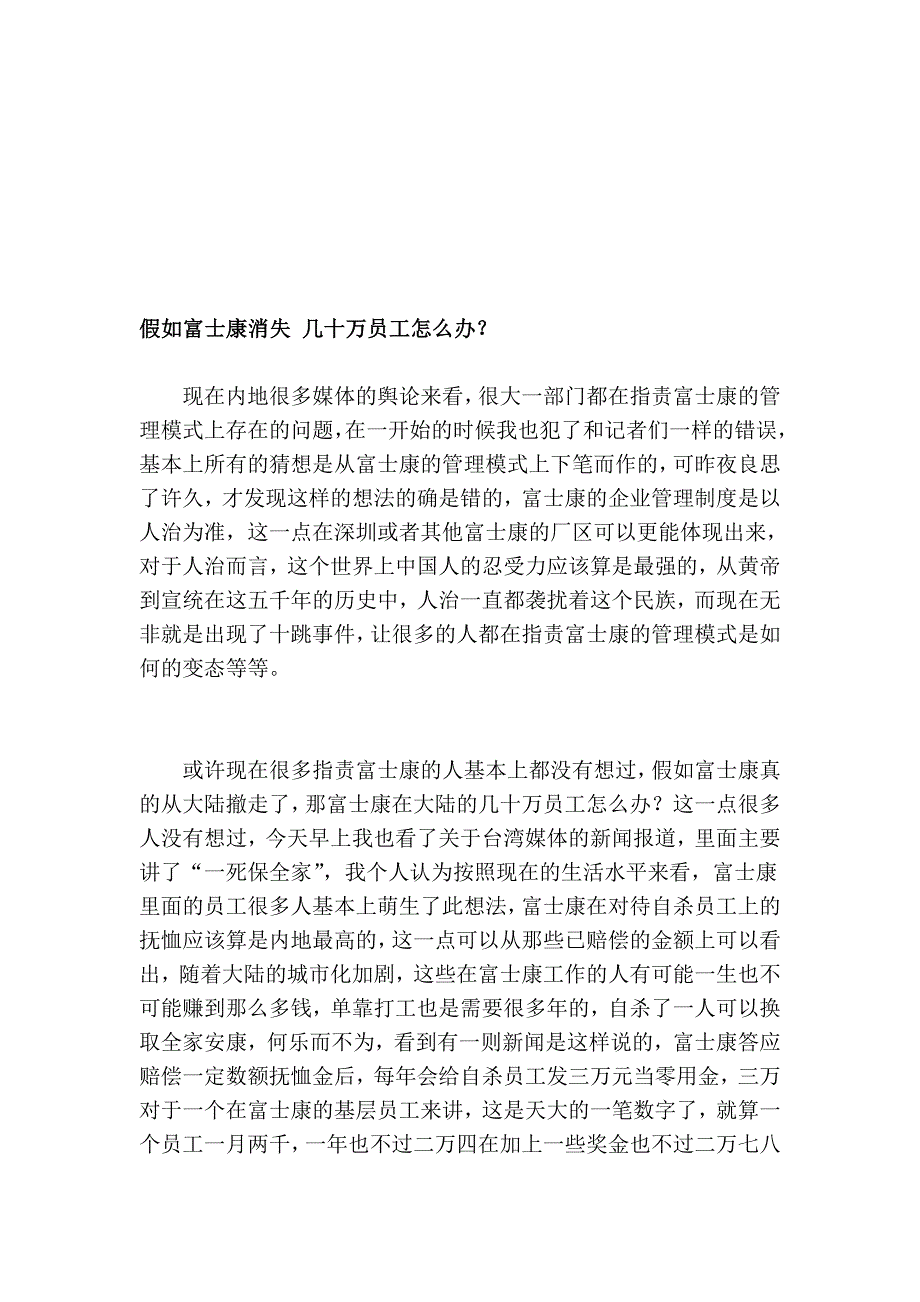 假如富士康消失 几十万员工怎么办?

现在内地很多媒体的舆论来看，很大一部门都在指责富士康的管理模式上存在的问题，在一开始的时候我也犯了和记者们一样的错误，基本上所有的猜想是从富士康的管理模式上下笔而作的，可昨夜良思了许久，才发现这样的想法的确是错的，富士康的企业管理制度是以人治为准，这一点在深圳或者其他富士康的厂区可以更能体现出来，对于人治而言，这个世界上中国人的忍受力应该算是最强的，从黄帝到宣统在这五千年的历史中，人治一直都袭扰着这个民族，而现在无非就是出现了十跳事件，让很多的人都在指责富士康的管理模式是如何的变态等等。

或许现在很多指责富士康的人基本上都没有想过，假如富士康真的从大陆撤走了，那富士康在大陆的几十万员工怎么办？这一点很多人没有想过，今天早上我也看了关于台湾媒体的新闻报道，里面主要讲了“一死保全家”，我个人认为按照现在的生活水平来看，富士康里面的员工很多人基本上萌生了此想法，富士康在对待自杀员工上的抚恤应该算是内地最高的，这一点可以从那些已赔偿的金额上可以看出，随着大陆的城市化加剧，这些在富士康工作的人有可能一生也不可能赚到那么多钱，单靠打工也是需要很多年的，自杀了一人可以换取全家安康，何乐而不为，看到有一则新闻是这样说的，富士康答应赔偿一定数额抚恤金后，每年会给自杀员工发三万元当零用金，三万对于一个在富士康的基层员工来讲，这是天大的一笔数字了，就算一个员工一月两千，一年也不过二万四在加上一些奖金也不过二万七八